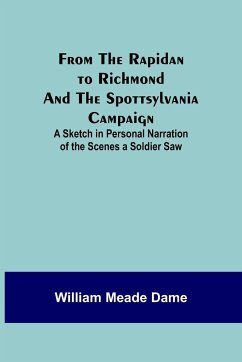 From The Rapidan to Richmond And The Spottsylvania Campaign
A Sketch in Personal Narration of the Scenes a Soldier Saw

William Meade Dame